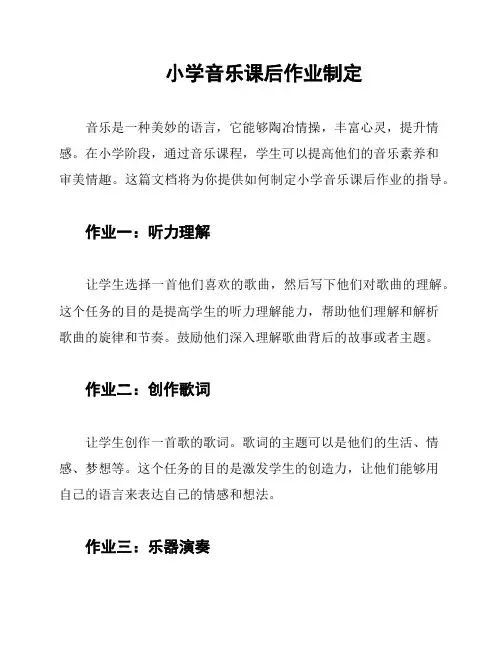 小学音乐课后作业制定

音乐是一种美妙的语言，它能够陶冶情操，丰富心灵，提升情感。在小学阶段，通过音乐课程，学生可以提高他们的音乐素养和审美情趣。这篇文档将为你提供如何制定小学音乐课后作业的指导。

作业一：听力理解

让学生选择一首他们喜欢的歌曲，然后写下他们对歌曲的理解。这个任务的目的是提高学生的听力理解能力，帮助他们理解和解析歌曲的旋律和节奏。鼓励他们深入理解歌曲背后的故事或者主题。

作业二：创作歌词

让学生创作一首歌的歌词。歌词的主题可以是他们的生活、情感、梦想等。这个任务的目的是激发学生的创造力，让他们能够用自己的语言来表达自己的情感和想法。

作业三：乐器演奏